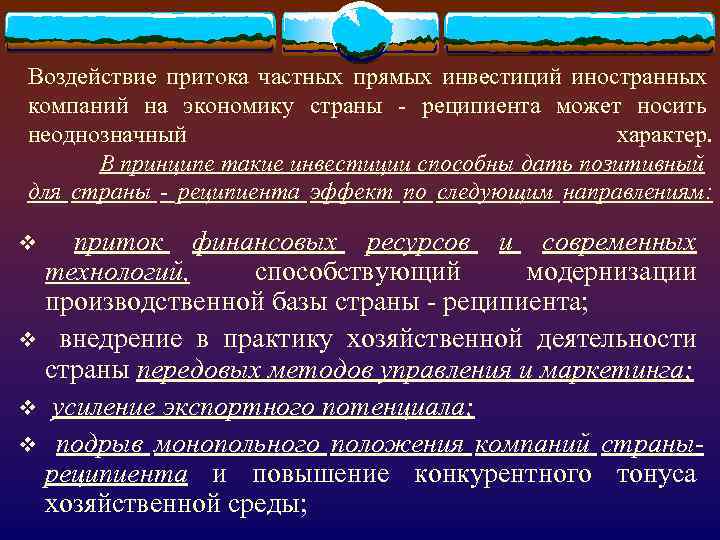 Воздействие притока частных прямых инвестиций иностранных компаний на экономику страны - реципиента может носить неоднозначный характер.

В принципе такие инвестиции способны дать позитивный для страны - реципиента эффект по следующим направлениям:

❖ приток финансовых ресурсов и современных технологий, способствующий модернизации производственной базы страны - реципиента;

❖ внедрение в практику хозяйственной деятельности страны передовых методов управления и маркетинга;

❖ усиление экспортного потенциала;

❖ подрыв монопольного положения компаний страны-реципиента и повышение конкурентного тонуса хозяйственной среды;